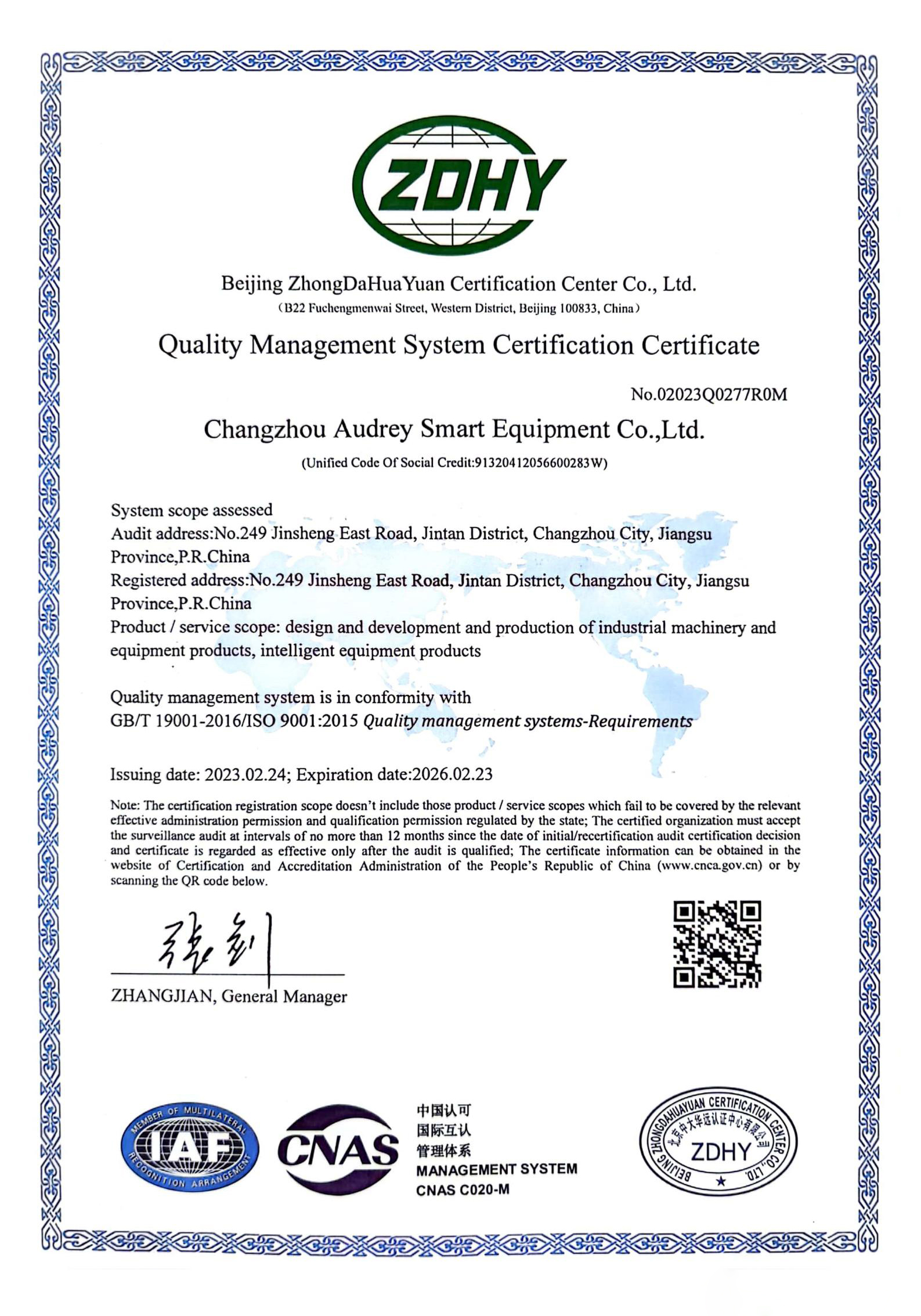 ZDHY

Beijing ZhongDaHuaYuan Certification Center Co., Ltd.
(B22 Fuchengmenwai Street, Western District, Beijing 100833, China)

Quality Management System Certification Certificate

No.02023Q0277R0M

Changzhou Audrey Smart Equipment Co.,Ltd.
(Unified Code Of Social Credit:91320412056600283W)

System scope assessed
Audit address:No.249 Jinsheng East Road, Jintan District, Changzhou City, Jiangsu Province,P.R.China
Registered address:No.249 Jinsheng East Road, Jintan District, Changzhou City, Jiangsu Province,P.R.China
Product / service scope: design and development and production of industrial machinery and equipment products, intelligent equipment products

Quality management system is in conformity with
GB/T 19001-2016/ISO 9001:2015 Quality management systems-Requirements

Issuing date: 2023.02.24; Expiration date:2026.02.23

Note: The certification registration scope doesn't include those product / service scopes which fail to be covered by the relevant effective administration permission and qualification permission regulated by the state; The certified organization must accept the surveillance audit at intervals of no more than 12 months since the date of initial/recertification audit certification decision and certificate is regarded as effective only after the audit is qualified; The certificate information can be obtained in the website of Certification and Accreditation Administration of the People's Republic of China (www.cnca.gov.cn) or by scanning the QR code below.

张剑
ZHANGJIAN, General Manager

MEMBER OF MULTILATERAL IAF RECOGNITION ARRANGEMENT

CNAS
中国认可
国际互认
管理体系
MANAGEMENT SYSTEM
CNAS C020-M

BEIJING ZHONGDAHUAYUAN CERTIFICATION CENTER CO.,LTD.
北京中大华远认证中心有限公司
ZDHY